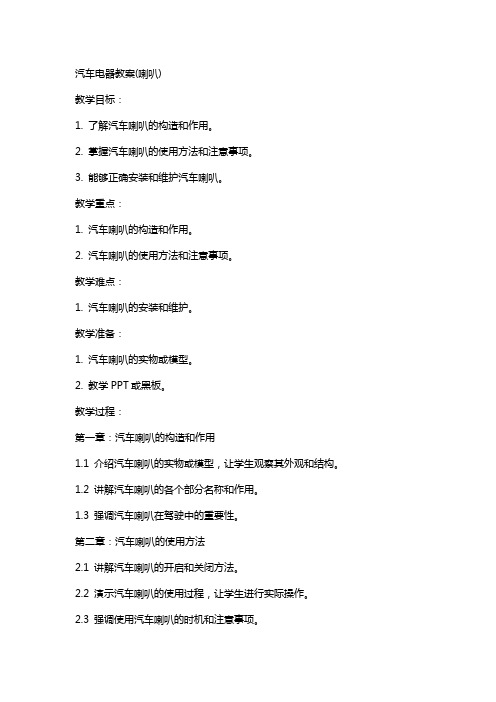 汽车电器教案(喇叭)

教学目标：

1. 了解汽车喇叭的构造和作用。

2. 掌握汽车喇叭的使用方法和注意事项。

3. 能够正确安装和维护汽车喇叭。

教学重点：

1. 汽车喇叭的构造和作用。

2. 汽车喇叭的使用方法和注意事项。

教学难点：

1. 汽车喇叭的安装和维护。

教学准备：

1. 汽车喇叭的实物或模型。

2. 教学 PPT 或黑板。

教学过程：

第一章：汽车喇叭的构造和作用

1.1 介绍汽车喇叭的实物或模型，让学生观察其外观和结构。

1.2 讲解汽车喇叭的各个部分名称和作用。

1.3 强调汽车喇叭在驾驶中的重要性。

第二章：汽车喇叭的使用方法

2.1 讲解汽车喇叭的开启和关闭方法。

2.2 演示汽车喇叭的使用过程，让学生进行实际操作。

2.3 强调使用汽车喇叭的时机和注意事项。